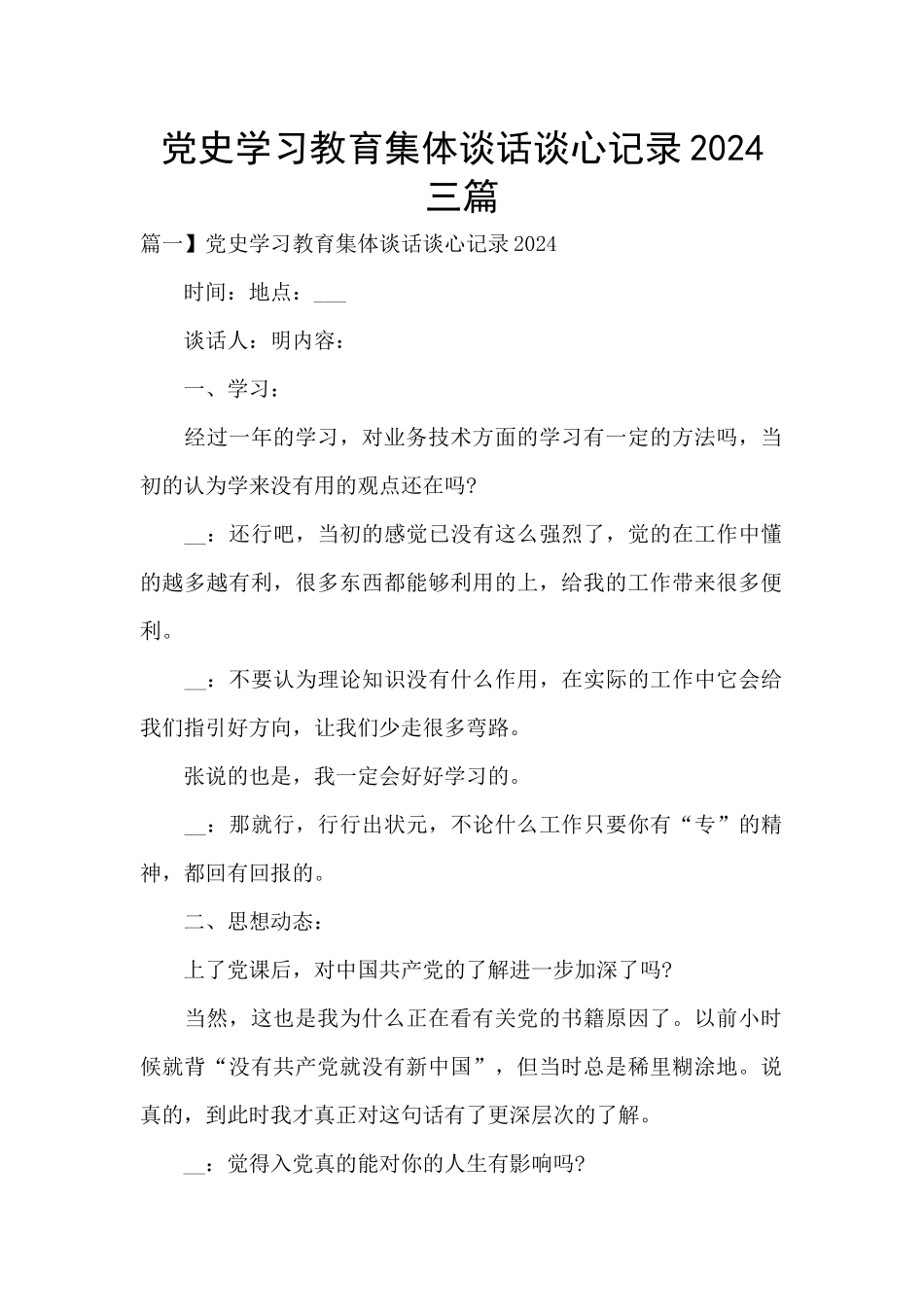 党史学习教育集体谈话谈心记录2024三篇

篇一】党史学习教育集体谈话谈心记录2024

时间：地点：___

谈话人：明内容：

一、学习：

经过一年的学习，对业务技术方面的学习有一定的方法吗，当初的认为学来没有用的观点还在吗?

__：还行吧，当初的感觉已没有这么强烈了，觉的在工作中懂的越多越有利，很多东西都能够利用的上，给我的工作带来很多便利。

__：不要认为理论知识没有什么作用，在实际的工作中它会给我们指引好方向，让我们少走很多弯路。

张说的也是，我一定会好好学习的。

__：那就行，行行出状元，不论什么工作只要你有“专”的精神，都回有回报的。

二、思想动态：

上了党课后，对中国共产党的了解进一步加深了吗?

当然，这也是我为什么正在看有关党的书籍原因了。以前小时候就背“没有共产党就没有新中国”，但当时总是稀里糊涂地。说真的，到此时我才真正对这句话有了更深层次的了解。

__：觉得入党真的能对你的人生有影响吗?